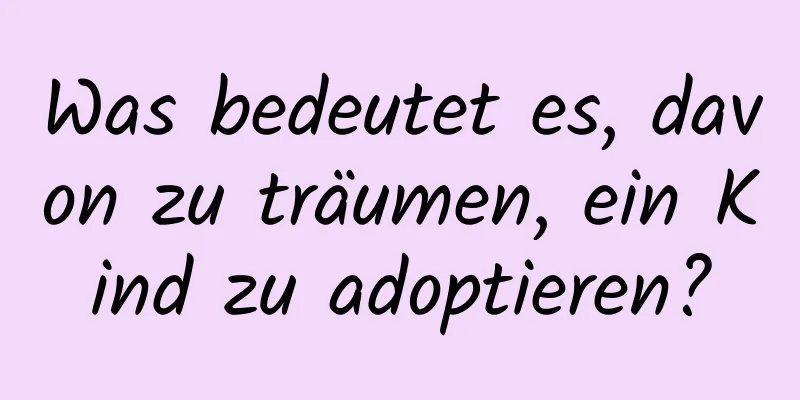 Was bedeutet es, davon zu träumen, ein Kind zu adoptieren?